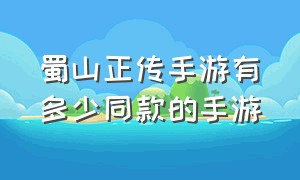 蜀山正传手游有多少同款的手游